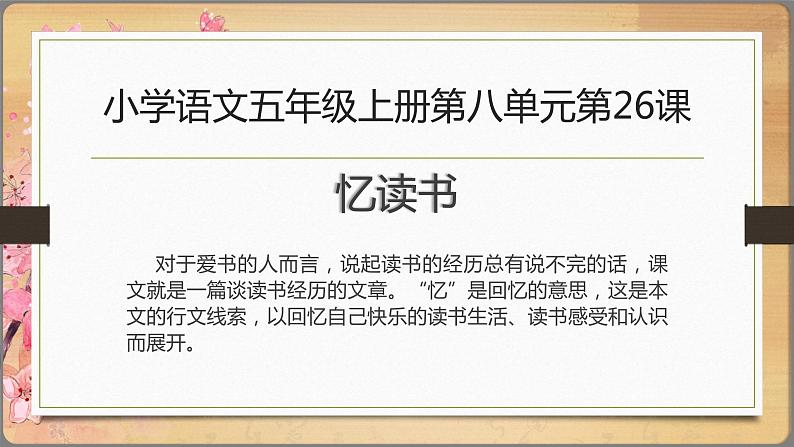 小学语文五年级上册第八单元第26课

忆读书

对于爱书的人而言，说起读书的经历总有说不完的话，课文就是一篇谈读书经历的文章。“忆”是回忆的意思，这是本文的行文线索，以回忆自己快乐的读书生活、读书感受和认识而展开。